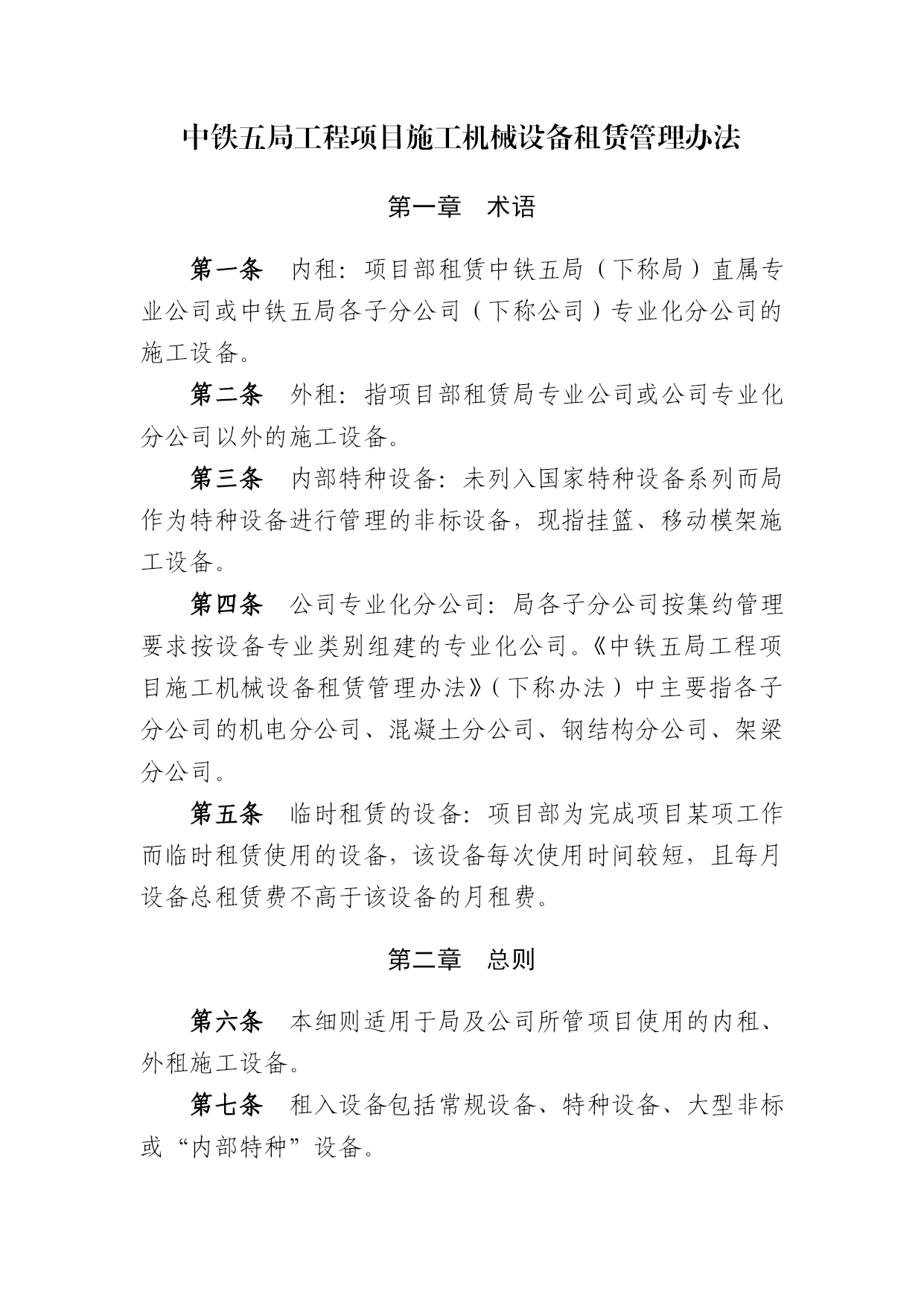 中铁五局工程项目施工机械设备租赁管理办法

第一章　术语

第一条　内租：项目部租赁中铁五局（下称局）直属专业公司或中铁五局各子分公司（下称公司）专业化分公司的施工设备。

第二条　外租：指项目部租赁局专业公司或公司专业化分公司以外的施工设备。

第三条　内部特种设备：未列入国家特种设备系列而局作为特种设备进行管理的非标设备，现指挂篮、移动模架施工设备。

第四条　公司专业化分公司：局各子分公司按集约管理要求按设备专业类别组建的专业化公司。《中铁五局工程项目施工机械设备租赁管理办法》（下称办法）中主要指各子分公司的机电分公司、混凝土分公司、钢结构分公司、架梁分公司。

第五条　临时租赁的设备：项目部为完成项目某项工作而临时租赁使用的设备，该设备每次使用时间较短，且每月设备总租赁费不高于该设备的月租费。

第二章　总则

第六条　本细则适用于局及公司所管项目使用的内租、外租施工设备。

第七条　租入设备包括常规设备、特种设备、大型非标或“内部特种”设备。